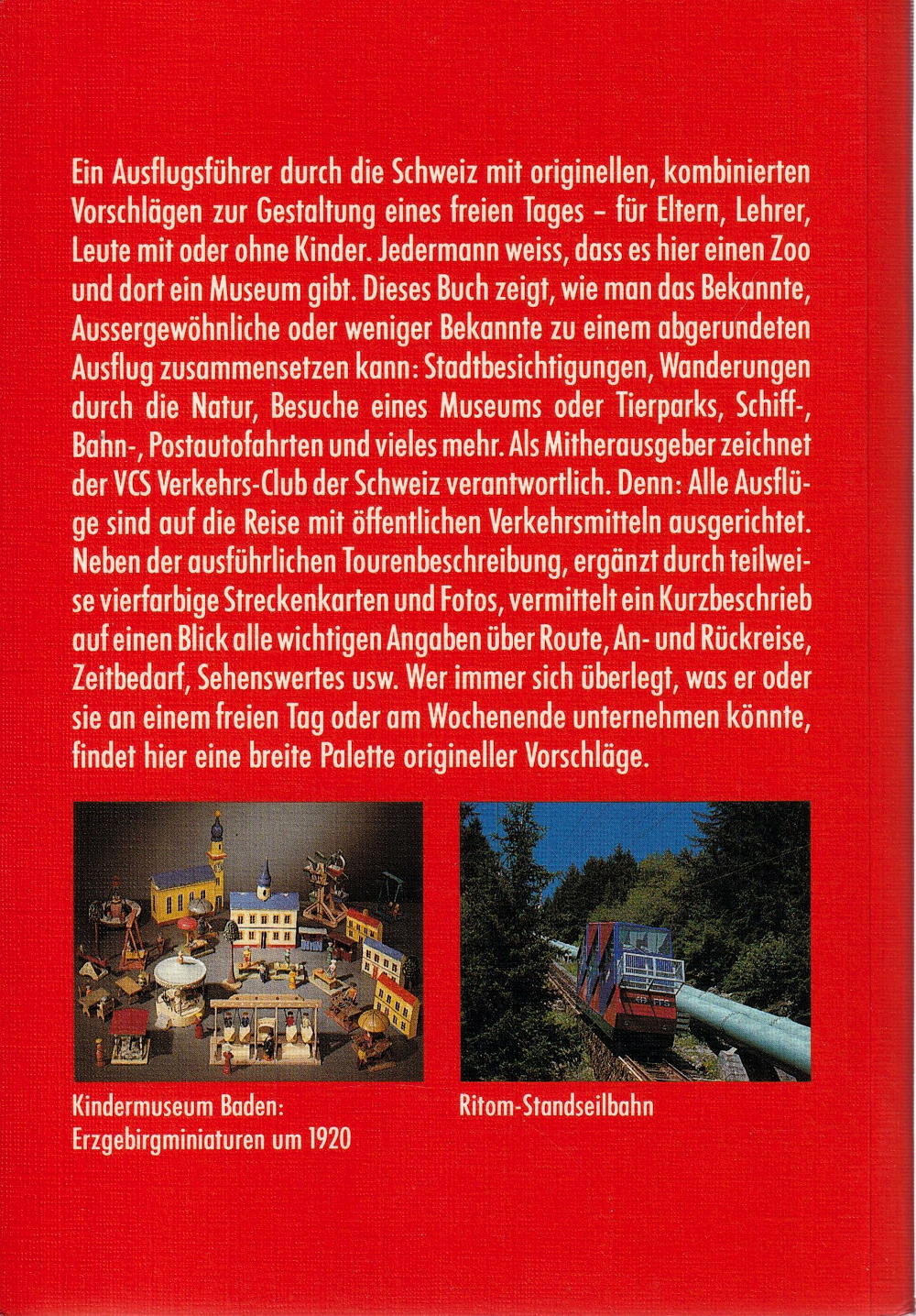 Ein Ausflugsführer durch die Schweiz mit originellen, kombinierten Vorschlägen zur Gestaltung eines freien Tages – für Eltern, Lehrer, Leute mit oder ohne Kinder. Jedermann weiss, dass es hier einen Zoo und dort ein Museum gibt. Dieses Buch zeigt, wie man das Bekannte, Aussergewöhnliche oder weniger Bekannte zu einem abgerundeten Ausflug zusammensetzen kann: Stadtbesichtigungen, Wanderungen durch die Natur, Besuche eines Museums oder Tierparks, Schiff-, Bahn-, Postautofahrten und vieles mehr. Als Mitherausgeber zeichnet der VCS Verkehrs-Club der Schweiz verantwortlich. Denn: Alle Ausflüge sind auf die Reise mit öffentlichen Verkehrsmitteln ausgerichtet. Neben der ausführlichen Tourenbeschreibung, ergänzt durch teilweise vierfarbige Streckenkarten und Fotos, vermittelt ein Kurzbeschrieb auf einen Blick alle wichtigen Angaben über Route, An- und Rückreise, Zeitbedarf, Sehenswertes usw. Wer immer sich überlegt, was er oder sie an einem freien Tag oder am Wochenende unternehmen könnte, findet hier eine breite Palette origineller Vorschläge.

Kindermuseum Baden:
Erzgebirgminiaturen um 1920

Ritom-Standseilbahn